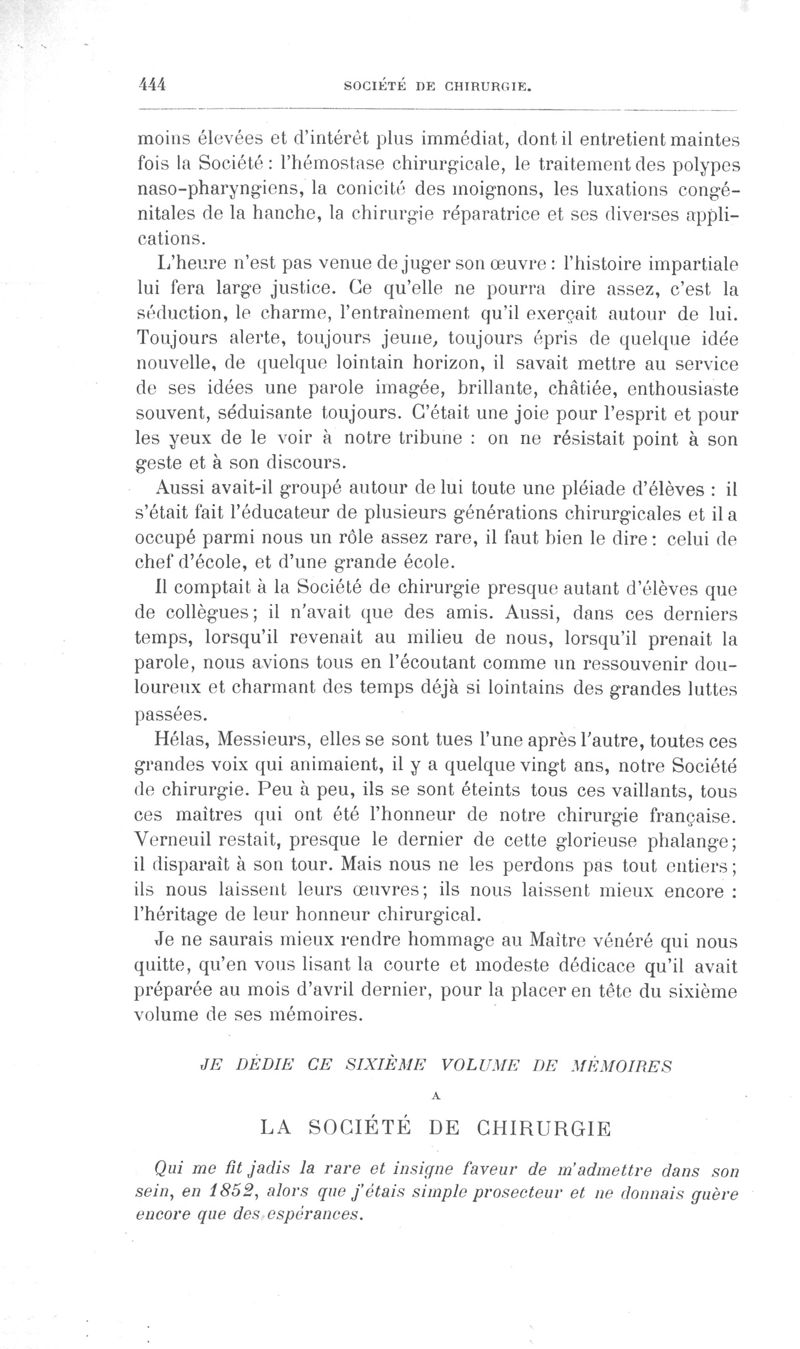 444 SOCIÉTÉ DE CHIRURGIE.

moins élevées et d'intérêt plus immédiat, dont il entretient maintes fois la Société : l'hémostase chirurgicale, le traitement des polypes naso-pharyngiens, la conicité des moignons, les luxations congénitales de la hanche, la chirurgie réparatrice et ses diverses applications.

L'heure n'est pas venue de juger son œuvre : l'histoire impartiale lui fera large justice. Ce qu'elle ne pourra dire assez, c'est la séduction, le charme, l'entraînement qu'il exerçait autour de lui. Toujours alerte, toujours jeune, toujours épris de quelque idée nouvelle, de quelque lointain horizon, il savait mettre au service de ses idées une parole imagée, brillante, châtiée, enthousiaste souvent, séduisante toujours. C'était une joie pour l'esprit et pour les yeux de le voir à notre tribune : on ne résistait point à son geste et à son discours.

Aussi avait-il groupé autour de lui toute une pléiade d'élèves : il s'était fait l'éducateur de plusieurs générations chirurgicales et il a occupé parmi nous un rôle assez rare, il faut bien le dire : celui de chef d'école, et d'une grande école.

Il comptait à la Société de chirurgie presque autant d'élèves que de collègues ; il n'avait que des amis. Aussi, dans ces derniers temps, lorsqu'il revenait au milieu de nous, lorsqu'il prenait la parole, nous avions tous en l'écoutant comme un ressouvenir douloureux et charmant des temps déjà si lointains des grandes luttes passées.

Hélas, Messieurs, elles se sont tues l'une après l'autre, toutes ces grandes voix qui animaient, il y a quelque vingt ans, notre Société de chirurgie. Peu à peu, ils se sont éteints tous ces vaillants, tous ces maîtres qui ont été l'honneur de notre chirurgie française. Verneuil restait, presque le dernier de cette glorieuse phalange ; il disparaît à son tour. Mais nous ne les perdons pas tout entiers ; ils nous laissent leurs œuvres ; ils nous laissent mieux encore : l'héritage de leur honneur chirurgical.

Je ne saurais mieux rendre hommage au Maître vénéré qui nous quitte, qu'en vous lisant la courte et modeste dédicace qu'il avait préparée au mois d'avril dernier, pour la placer en tête du sixième volume de ses mémoires.

JE DÉDIE CE SIXIÈME VOLUME DE MÉMOIRES

A

LA SOCIÉTÉ DE CHIRURGIE

Qui me fit jadis la rare et insigne faveur de m'admettre dans son sein, en 1852, alors que j'étais simple prosecteur et ne donnais guère encore que des espérances.